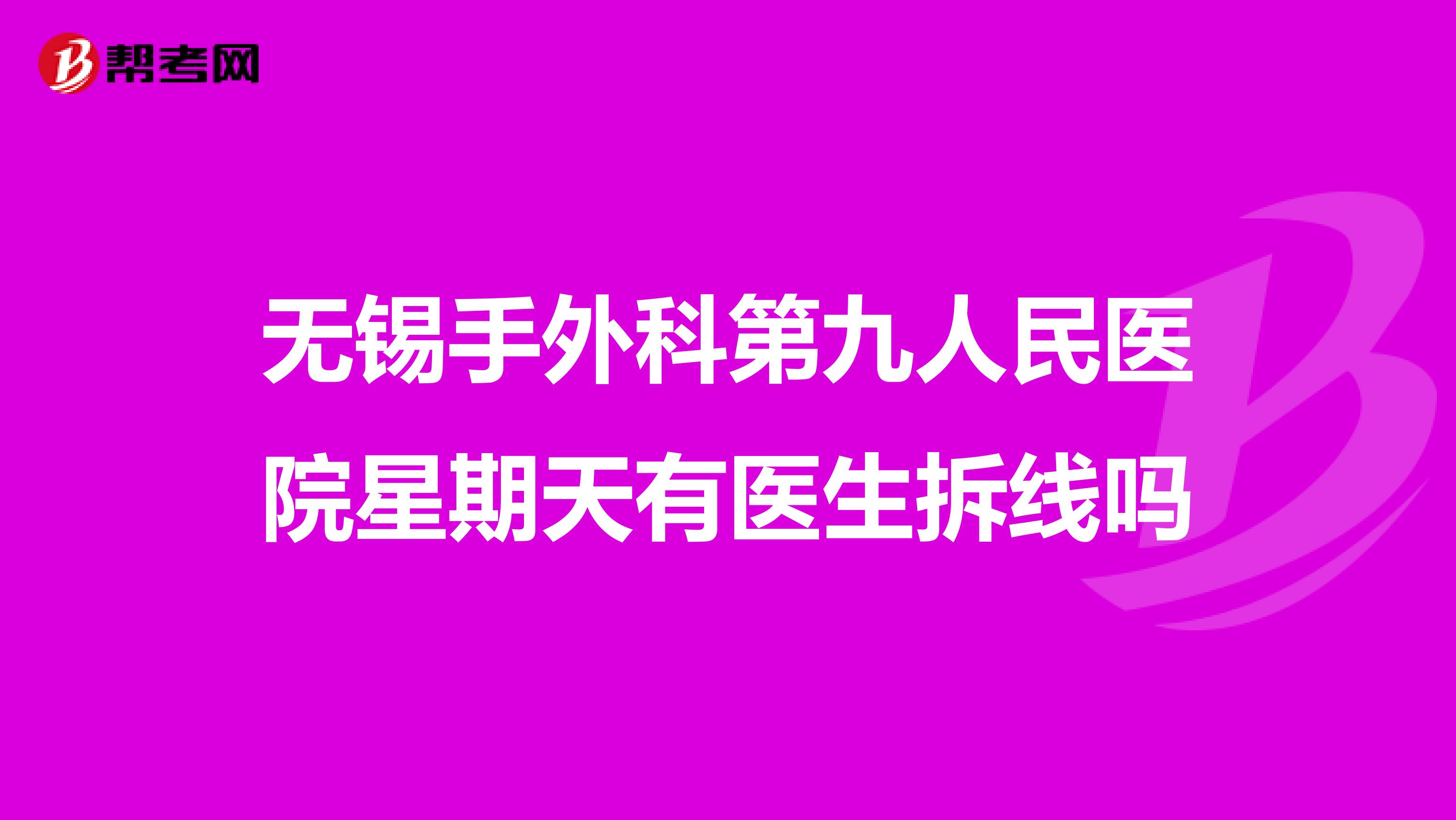 帮考网

无锡手外科第九人民医院星期天有医生拆线吗